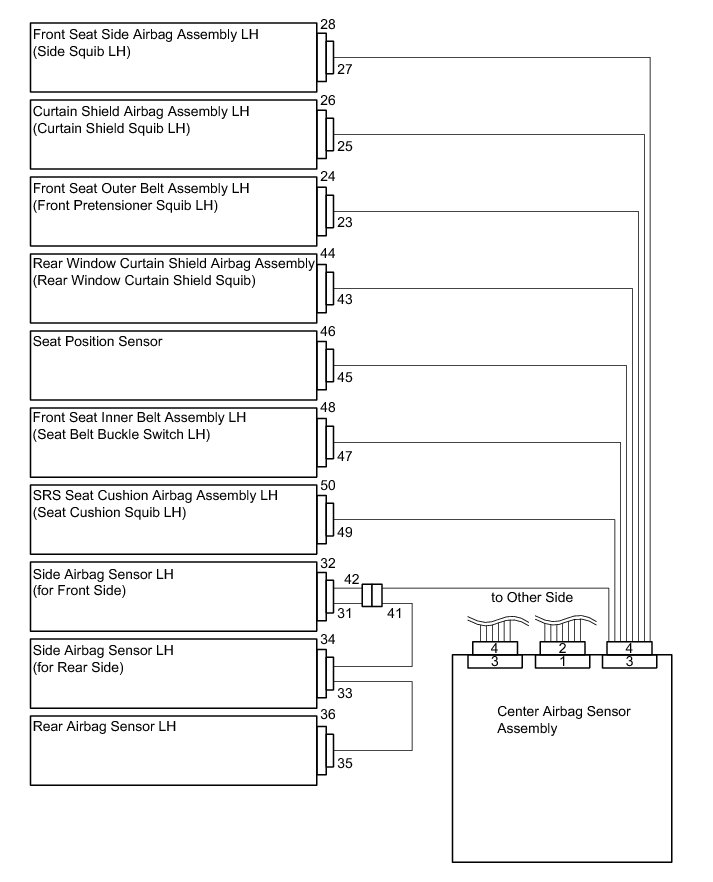 Front Seat Side Airbag Assembly LH
(Side Squib LH)
28
27

Curtain Shield Airbag Assembly LH
(Curtain Shield Squib LH)
26
25

Front Seat Outer Belt Assembly LH
(Front Pretensioner Squib LH)
24
23

Rear Window Curtain Shield Airbag Assembly
(Rear Window Curtain Shield Squib)
44
43

Seat Position Sensor
46
45

Front Seat Inner Belt Assembly LH
(Seat Belt Buckle Switch LH)
48
47

SRS Seat Cushion Airbag Assembly LH
(Seat Cushion Squib LH)
50
49

Side Airbag Sensor LH
(for Front Side)
32
31
42
41

Side Airbag Sensor LH
(for Rear Side)
34
33

Rear Airbag Sensor LH
36
35

to Other Side

4
3
2
1
4
3

Center Airbag Sensor Assembly